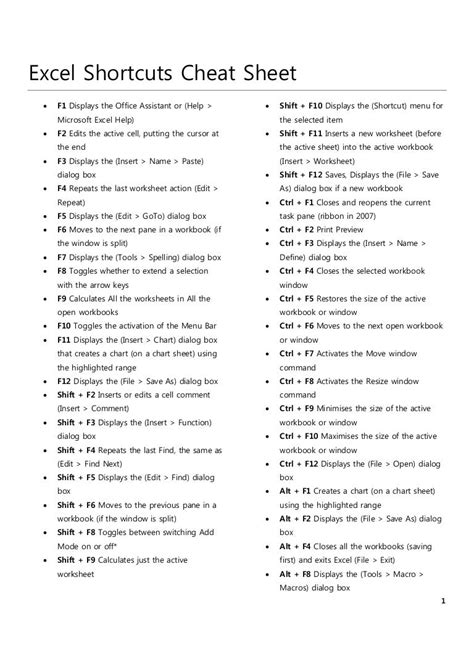 Excel Shortcuts Cheat Sheet

• F1 Displays the Office Assistant or (Help > Microsoft Excel Help)
• F2 Edits the active cell, putting the cursor at the end
• F3 Displays the (Insert > Name > Paste) dialog box
• F4 Repeats the last worksheet action (Edit > Repeat)
• F5 Displays the (Edit > GoTo) dialog box
• F6 Moves to the next pane in a workbook (if the window is split)
• F7 Displays the (Tools > Spelling) dialog box
• F8 Toggles whether to extend a selection with the arrow keys
• F9 Calculates All the worksheets in All the open workbooks
• F10 Toggles the activation of the Menu Bar
• F11 Displays the (Insert > Chart) dialog box that creates a chart (on a chart sheet) using the highlighted range
• F12 Displays the (File > Save As) dialog box
• Shift + F2 Inserts or edits a cell comment (Insert > Comment)
• Shift + F3 Displays the (Insert > Function) dialog box
• Shift + F4 Repeats the last Find, the same as (Edit > Find Next)
• Shift + F5 Displays the (Edit > Find) dialog box
• Shift + F6 Moves to the previous pane in a workbook (if the window is split)
• Shift + F8 Toggles between switching Add Mode on or off*
• Shift + F9 Calculates just the active worksheet

• Shift + F10 Displays the (Shortcut) menu for the selected item
• Shift + F11 Inserts a new worksheet (before the active sheet) into the active workbook (Insert > Worksheet)
• Shift + F12 Saves, Displays the (File > Save As) dialog box if a new workbook
• Ctrl + F1 Closes and reopens the current task pane (ribbon in 2007)
• Ctrl + F2 Print Preview
• Ctrl + F3 Displays the (Insert > Name > Define) dialog box
• Ctrl + F4 Closes the selected workbook window
• Ctrl + F5 Restores the size of the active workbook or window
• Ctrl + F6 Moves to the next open workbook or window
• Ctrl + F7 Activates the Move window command
• Ctrl + F8 Activates the Resize window command
• Ctrl + F9 Minimises the size of the active workbook or window
• Ctrl + F10 Maximises the size of the active workbook or window
• Ctrl + F12 Displays the (File > Open) dialog box
• Alt + F1 Creates a chart (on a chart sheet) using the highlighted range
• Alt + F2 Displays the (File > Save As) dialog box
• Alt + F4 Closes all the workbooks (saving first) and exits Excel (File > Exit)
• Alt + F8 Displays the (Tools > Macro > Macros) dialog box

1